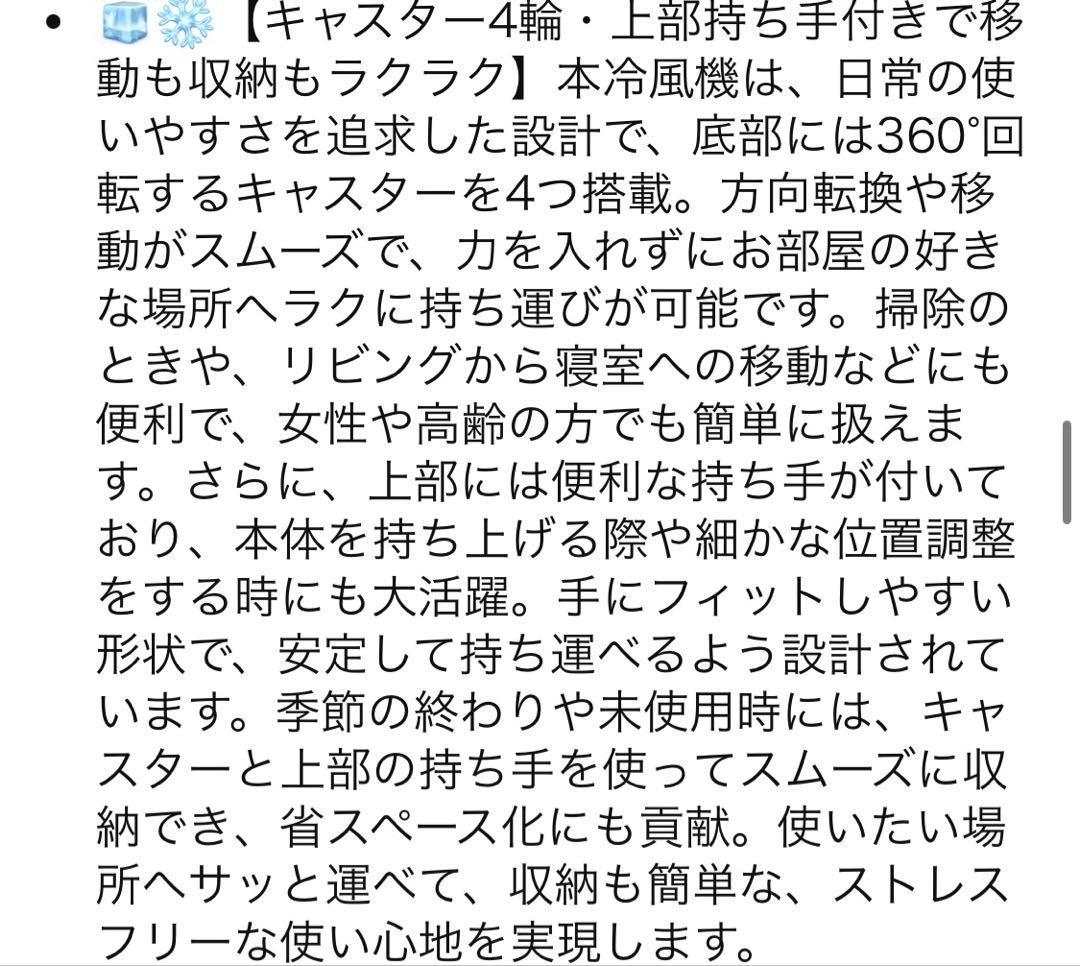 • 🧊❄️【キャスター4輪・上部持ち手付きで移動も収納もラクラク】本冷風機は、日常の使いやすさを追求した設計で、底部には360°回転するキャスターを4つ搭載。方向転換や移動がスムーズで、力を入れずにお部屋の好きな場所へラクに持ち運びが可能です。掃除のときや、リビングから寝室への移動などにも便利で、女性や高齢の方でも簡単に扱えます。さらに、上部には便利な持ち手が付いており、本体を持ち上げる際や細かな位置調整をする時にも大活躍。手にフィットしやすい形状で、安定して持ち運べるよう設計されています。季節の終わりや未使用時には、キャスターと上部の持ち手を使ってスムーズに収納でき、省スペース化にも貢献。使いたい場所へサッと運べて、収納も簡単な、ストレスフリーな使い心地を実現します。